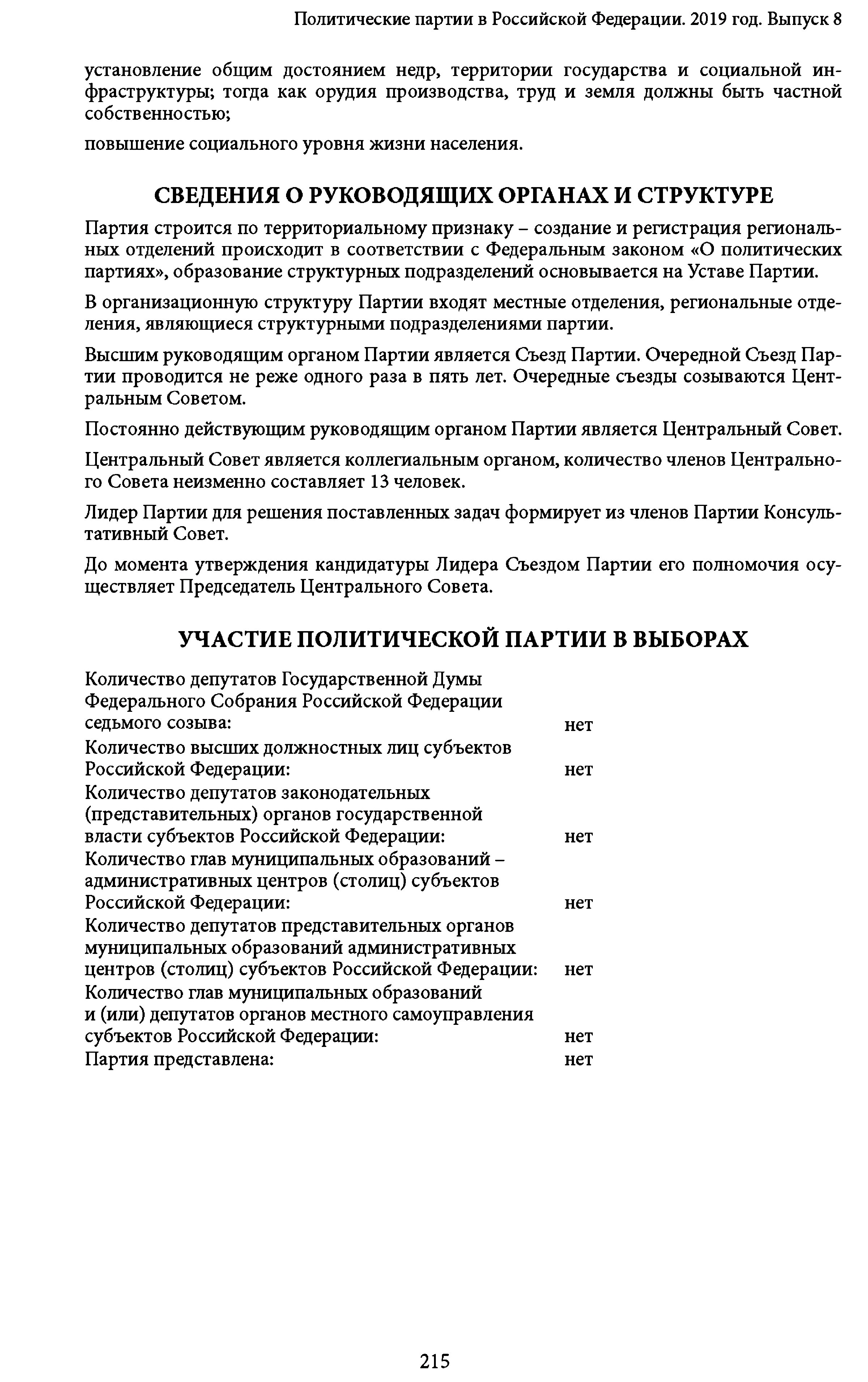 Политические партии в Российской Федерации. 2019 год. Выпуск 8

установление общим достоянием недр, территории государства и социальной инфраструктуры; тогда как орудия производства, труд и земля должны быть частной собственностью;

повышение социального уровня жизни населения.

СВЕДЕНИЯ О РУКОВОДЯЩИХ ОРГАНАХ И СТРУКТУРЕ

Партия строится по территориальному признаку – создание и регистрация региональных отделений происходит в соответствии с Федеральным законом «О политических партиях», образование структурных подразделений основывается на Уставе Партии.

В организационную структуру Партии входят местные отделения, региональные отделения, являющиеся структурными подразделениями партии.

Высшим руководящим органом Партии является Съезд Партии. Очередной Съезд Партии проводится не реже одного раза в пять лет. Очередные съезды созываются Центральным Советом.

Постоянно действующим руководящим органом Партии является Центральный Совет.

Центральный Совет является коллегиальным органом, количество членов Центрального Совета неизменно составляет 13 человек.

Лидер Партии для решения поставленных задач формирует из членов Партии Консультативный Совет.

До момента утверждения кандидатуры Лидера Съездом Партии его полномочия осуществляет Председатель Центрального Совета.

УЧАСТИЕ ПОЛИТИЧЕСКОЙ ПАРТИИ В ВЫБОРАХ

| | |
|---|---|
| Количество депутатов Государственной Думы Федерального Собрания Российской Федерации седьмого созыва: | нет |
| Количество высших должностных лиц субъектов Российской Федерации: | нет |
| Количество депутатов законодательных (представительных) органов государственной власти субъектов Российской Федерации: | нет |
| Количество глав муниципальных образований – административных центров (столиц) субъектов Российской Федерации: | нет |
| Количество депутатов представительных органов муниципальных образований административных центров (столиц) субъектов Российской Федерации: | нет |
| Количество глав муниципальных образований и (или) депутатов органов местного самоуправления субъектов Российской Федерации: | нет |
| Партия представлена: | нет |

215